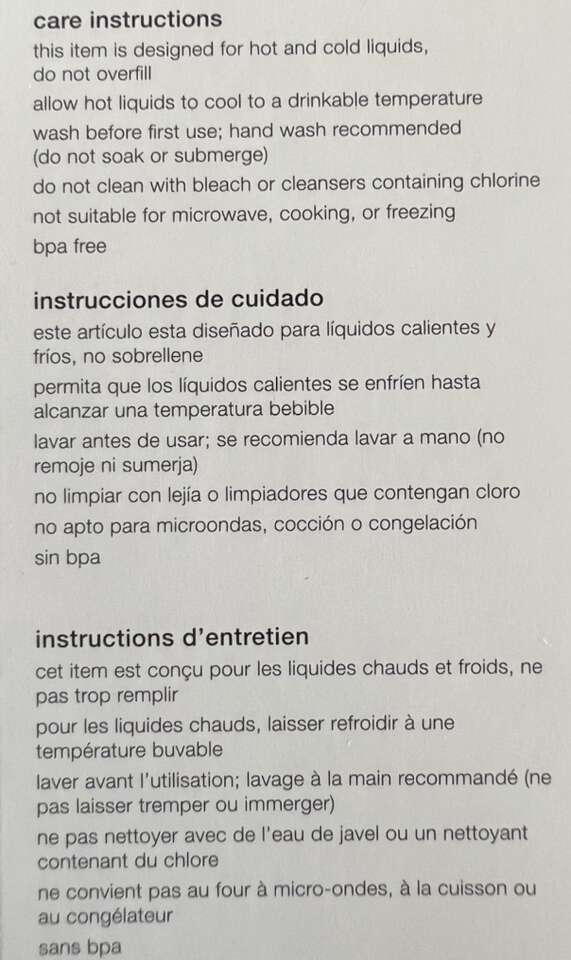 care instructions

this item is designed for hot and cold liquids, do not overfill

allow hot liquids to cool to a drinkable temperature

wash before first use; hand wash recommended (do not soak or submerge)

do not clean with bleach or cleansers containing chlorine

not suitable for microwave, cooking, or freezing

bpa free

instrucciones de cuidado

este artículo esta diseñado para líquidos calientes y fríos, no sobrellene

permita que los líquidos calientes se enfríen hasta alcanzar una temperatura bebible

lavar antes de usar; se recomienda lavar a mano (no remoje ni sumerja)

no limpiar con lejía o limpiadores que contengan cloro

no apto para microondas, cocción o congelación

sin bpa

instructions d'entretien

cet item est conçu pour les liquides chauds et froids, ne pas trop remplir

pour les liquides chauds, laisser refroidir à une température buvable

laver avant l'utilisation; lavage à la main recommandé (ne pas laisser tremper ou immerger)

ne pas nettoyer avec de l'eau de javel ou un nettoyant contenant du chlore

ne convient pas au four à micro-ondes, à la cuisson ou au congélateur

sans bpa